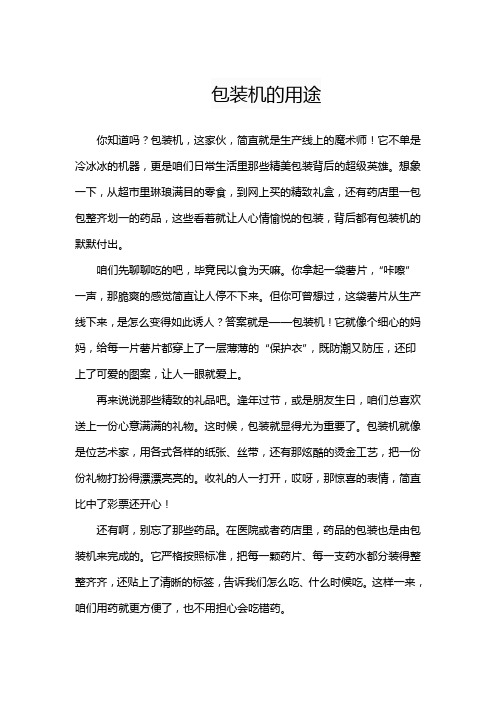 包装机的用途

你知道吗？包装机，这家伙，简直就是生产线上的魔术师！它不单是冷冰冰的机器，更是咱们日常生活里那些精美包装背后的超级英雄。想象一下，从超市里琳琅满目的零食，到网上买的精致礼盒，还有药店里一包包整齐划一的药品，这些看着就让人心情愉悦的包装，背后都有包装机的默默付出。

咱们先聊聊吃的吧，毕竟民以食为天嘛。你拿起一袋薯片，“咔嚓”一声，那脆爽的感觉简直让人停不下来。但你可曾想过，这袋薯片从生产线下来，是怎么变得如此诱人？答案就是——包装机！它就像个细心的妈妈，给每一片薯片都穿上了一层薄薄的“保护衣”，既防潮又防压，还印上了可爱的图案，让人一眼就爱上。

再来说说那些精致的礼品吧。逢年过节，或是朋友生日，咱们总喜欢送上一份心意满满的礼物。这时候，包装就显得尤为重要了。包装机就像是位艺术家，用各式各样的纸张、丝带，还有那炫酷的烫金工艺，把一份份礼物打扮得漂漂亮亮的。收礼的人一打开，哎呀，那惊喜的表情，简直比中了彩票还开心！

还有啊，别忘了那些药品。在医院或者药店里，药品的包装也是由包装机来完成的。它严格按照标准，把每一颗药片、每一支药水都分装得整整齐齐，还贴上了清晰的标签，告诉我们怎么吃、什么时候吃。这样一来，咱们用药就更方便了，也不用担心会吃错药。